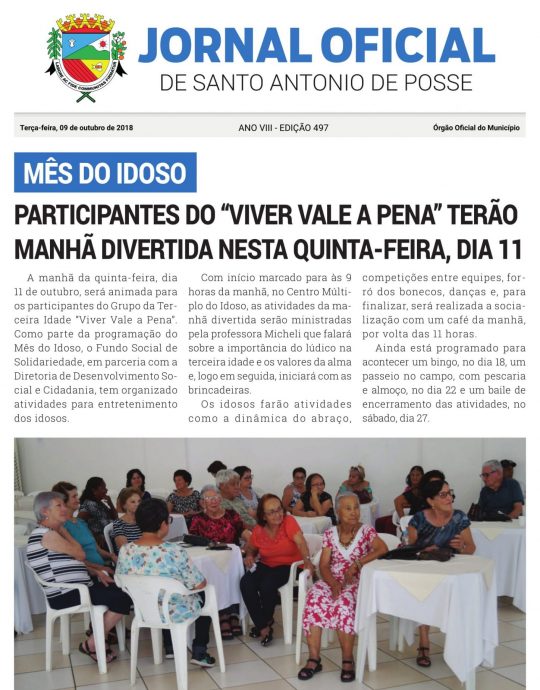 JORNAL OFICIAL
DE SANTO ANTONIO DE POSSE

Terça-feira, 09 de outubro de 2018

ANO VIII - EDIÇÃO 497

Órgão Oficial do Município

MÊS DO IDOSO

PARTICIPANTES DO "VIVER VALE A PENA" TERÃO MANHÃ DIVERTIDA NESTA QUINTA-FEIRA, DIA 11

A manhã da quinta-feira, dia 11 de outubro, será animada para os participantes do Grupo da Terceira Idade "Viver Vale a Pena". Como parte da programação do Mês do Idoso, o Fundo Social de Solidariedade, em parceria com a Diretoria de Desenvolvimento Social e Cidadania, tem organizado atividades para entretenimento dos idosos.

Com início marcado para às 9 horas da manhã, no Centro Múltiplo do Idoso, as atividades da manhã divertida serão ministradas pela professora Micheli que falará sobre a importância do lúdico na terceira idade e os valores da alma e, logo em seguida, iniciará com as brincadeiras.

Os idosos farão atividades como a dinâmica do abraço, competições entre equipes, forró dos bonecos, danças e, para finalizar, será realizada a socialização com um café da manhã, por volta das 11 horas.

Ainda está programado para acontecer um bingo, no dia 18, um passeio no campo, com pescaria e almoço, no dia 22 e um baile de encerramento das atividades, no sábado, dia 27.